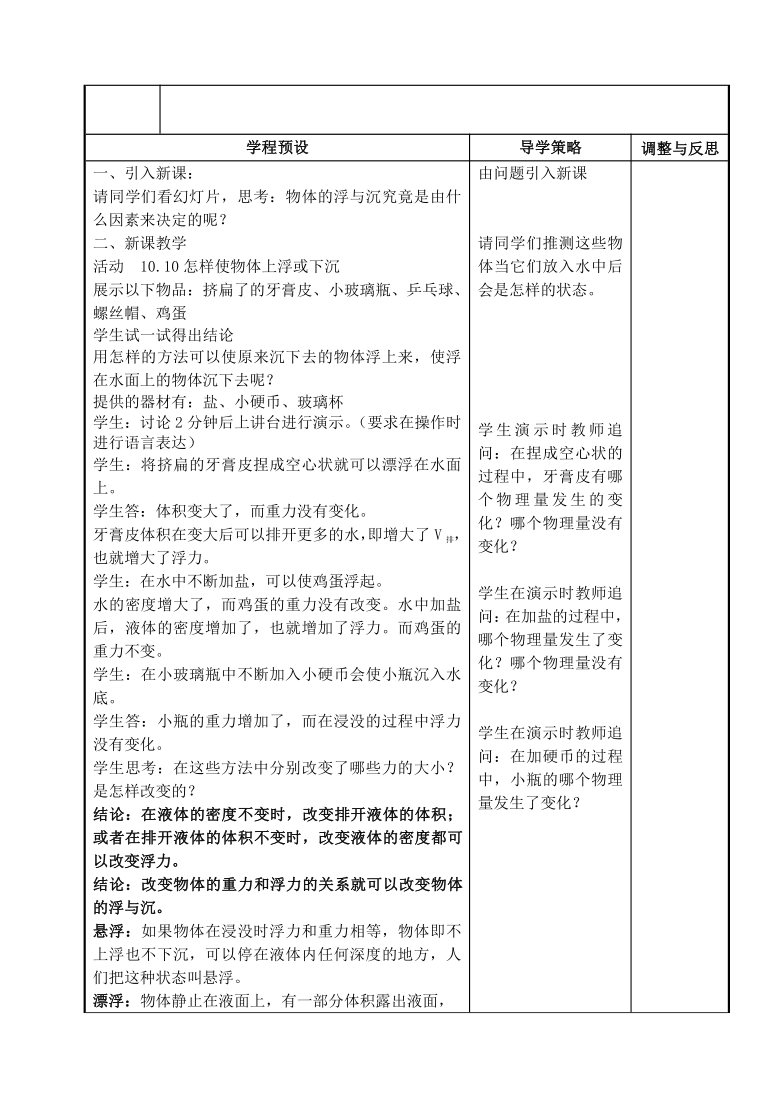 | 学程预设 | 导学策略 | 调整与反思 |
|---|---|---|
| 一、引入新课：<br>请同学们看幻灯片，思考：物体的浮与沉究竟是由什么因素来决定的呢？<br>二、新课教学<br>活动 10.10 怎样使物体上浮或下沉<br>展示以下物品：挤扁了的牙膏皮、小玻璃瓶、乒乓球、螺丝帽、鸡蛋<br>学生试一试得出结论<br>用怎样的方法可以使原来沉下去的物体浮上来，使浮在水面上的物体沉下去呢？<br>提供的器材有：盐、小硬币、玻璃杯<br>学生：讨论 2 分钟后上讲台进行演示。（要求在操作时进行语言表达）<br>学生：将挤扁的牙膏皮捏成空心状就可以漂浮在水面上。<br>学生答：体积变大了，而重力没有变化。<br>牙膏皮体积在变大后可以排开更多的水，即增大了 $V_{排}$，也就增大了浮力。<br>学生：在水中不断加盐，可以使鸡蛋浮起。<br>水的密度增大了，而鸡蛋的重力没有改变。水中加盐后，液体的密度增加了，也就增加了浮力。而鸡蛋的重力不变。<br>学生：在小玻璃瓶中不断加入小硬币会使小瓶沉入水底。<br>学生答：小瓶的重力增加了，而在浸没的过程中浮力没有变化。<br>学生思考：在这些方法中分别改变了哪些力的大小？是怎样改变的？<br>结论：在液体的密度不变时，改变排开液体的体积；或者在排开液体的体积不变时，改变液体的密度都可以改变浮力。<br>结论：改变物体的重力和浮力的关系就可以改变物体的浮与沉。<br>悬浮：如果物体在浸没时浮力和重力相等，物体即不上浮也不下沉，可以停在液体内任何深度的地方，人们把这种状态叫悬浮。<br>漂浮：物体静止在液面上，有一部分体积露出液面， | 由问题引入新课<br><br>请同学们推测这些物体当它们放入水中后会是怎样的状态。<br><br>学生演示时教师追问：在捏成空心状的过程中，牙膏皮有哪个物理量发生的变化？哪个物理量没有变化？<br><br>学生在演示时教师追问：在加盐的过程中，哪个物理量发生了变化？哪个物理量没有变化？<br><br>学生在演示时教师追问：在加硬币的过程中，小瓶的哪个物理量发生了变化？ | |